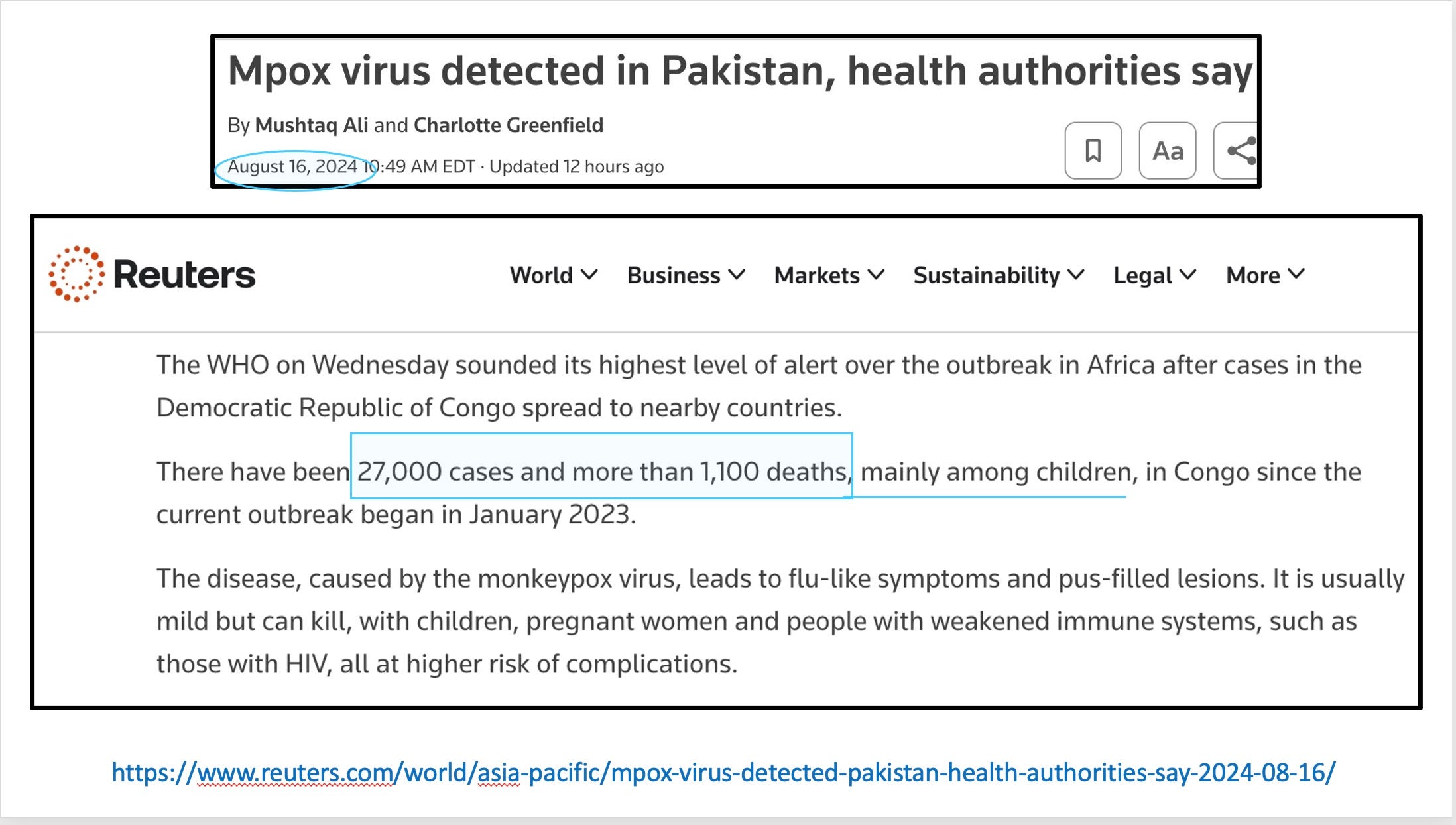 Mpox virus detected in Pakistan, health authorities say

By Mushtaq Ali and Charlotte Greenfield

August 16, 2024 10:49 AM EDT · Updated 12 hours ago

Aa

Reuters

World Business Markets Sustainability Legal More

The WHO on Wednesday sounded its highest level of alert over the outbreak in Africa after cases in the Democratic Republic of Congo spread to nearby countries.

There have been 27,000 cases and more than 1,100 deaths, mainly among children, in Congo since the current outbreak began in January 2023.

The disease, caused by the monkeypox virus, leads to flu-like symptoms and pus-filled lesions. It is usually mild but can kill, with children, pregnant women and people with weakened immune systems, such as those with HIV, all at higher risk of complications.

https://www.reuters.com/world/asia-pacific/mpox-virus-detected-pakistan-health-authorities-say-2024-08-16/